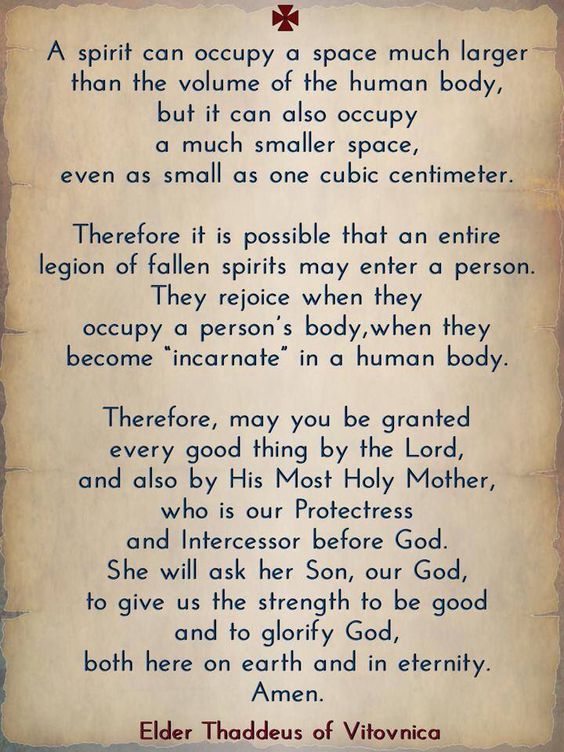 A spirit can occupy a space much larger than the volume of the human body, but it can also occupy a much smaller space, even as small as one cubic centimeter.

Therefore it is possible that an entire legion of fallen spirits may enter a person. They rejoice when they occupy a person's body,when they become "incarnate" in a human body.

Therefore, may you be granted every good thing by the Lord, and also by His Most Holy Mother, who is our Protectress and Intercessor before God. She will ask her Son, our God, to give us the strength to be good and to glorify God, both here on earth and in eternity. Amen.

Elder Thaddeus of Vitovnica